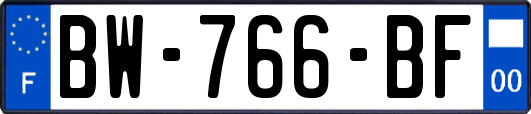 F
BW-766-BF
00